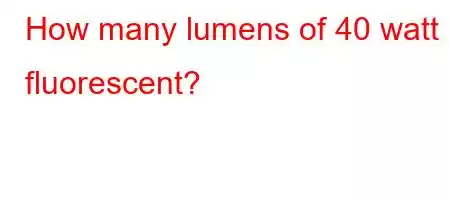 How many lumens of 40 watt fluorescent?